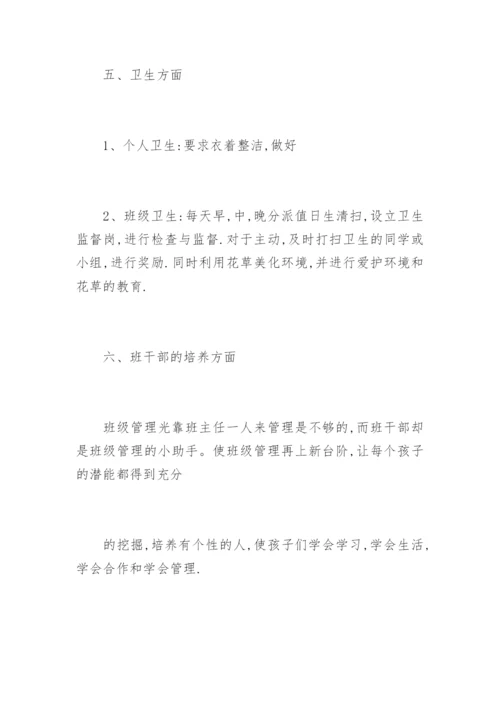 五、卫生方面

1、个人卫生:要求衣着整洁,做好

2、班级卫生:每天早,中,晚分派值日生清扫,设立卫生监督岗,进行检查与监督.对于主动,及时打扫卫生的同学或小组,进行奖励.同时利用花草美化环境,并进行爱护环境和花草的教育.

六、班干部的培养方面

班级管理光靠班主任一人来管理是不够的,而班干部却是班级管理的小助手。使班级管理再上新台阶,让每个孩子的潜能都得到充分

的挖掘,培养有个性的人,使孩子们学会学习,学会生活,学会合作和学会管理.